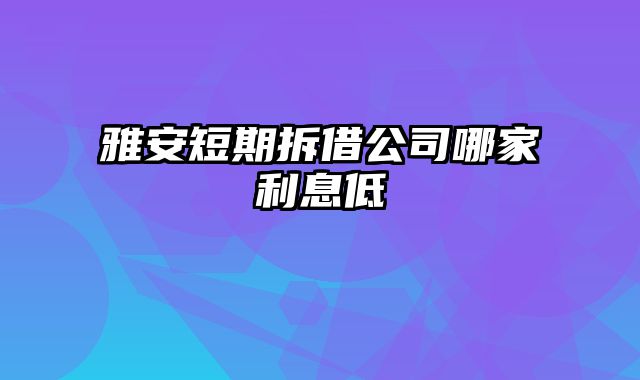 雅安短期拆借公司哪家利息低